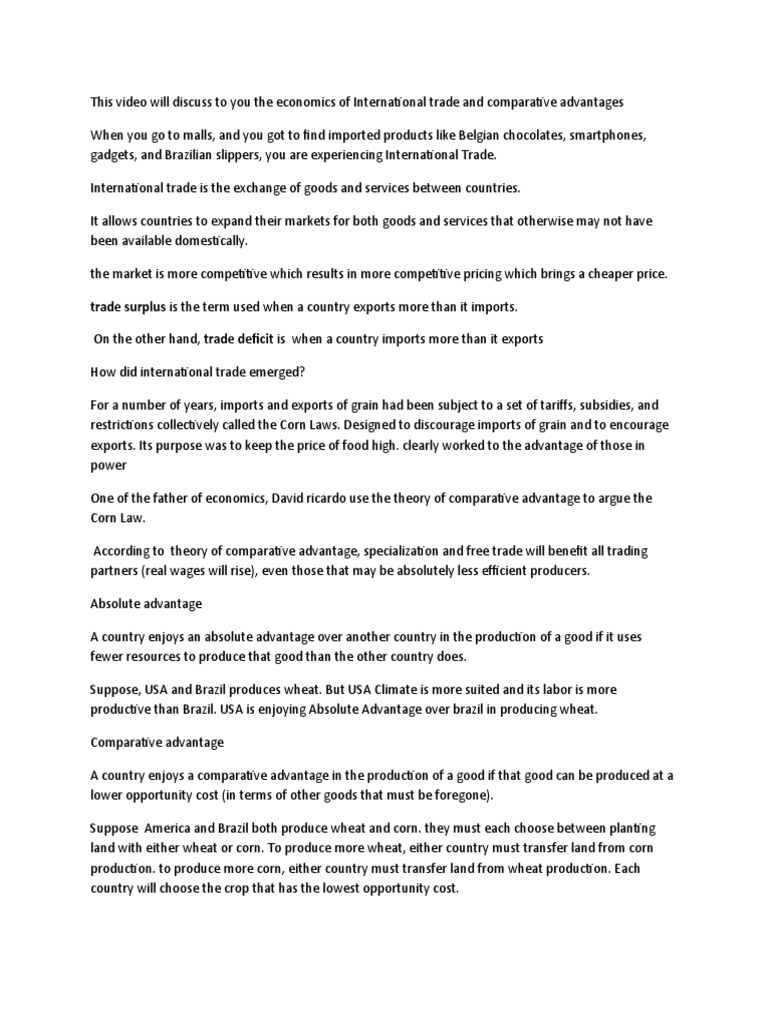 This video will discuss to you the economics of International trade and comparative advantages

When you go to malls, and you got to find imported products like Belgian chocolates, smartphones, gadgets, and Brazilian slippers, you are experiencing International Trade.

International trade is the exchange of goods and services between countries.

It allows countries to expand their markets for both goods and services that otherwise may not have been available domestically.

the market is more competitive which results in more competitive pricing which brings a cheaper price.

trade surplus is the term used when a country exports more than it imports.

On the other hand, trade deficit is when a country imports more than it exports

How did international trade emerged?

For a number of years, imports and exports of grain had been subject to a set of tariffs, subsidies, and restrictions collectively called the Corn Laws. Designed to discourage imports of grain and to encourage exports. Its purpose was to keep the price of food high. clearly worked to the advantage of those in power

One of the father of economics, David ricardo use the theory of comparative advantage to argue the Corn Law.

According to theory of comparative advantage, specialization and free trade will benefit all trading partners (real wages will rise), even those that may be absolutely less efficient producers.

Absolute advantage

A country enjoys an absolute advantage over another country in the production of a good if it uses fewer resources to produce that good than the other country does.

Suppose, USA and Brazil produces wheat. But USA Climate is more suited and its labor is more productive than Brazil. USA is enjoying Absolute Advantage over brazil in producing wheat.

Comparative advantage

A country enjoys a comparative advantage in the production of a good if that good can be produced at a lower opportunity cost (in terms of other goods that must be foregone).

Suppose America and Brazil both produce wheat and corn. they must each choose between planting land with either wheat or corn. To produce more wheat, either country must transfer land from corn production. to produce more corn, either country must transfer land from wheat production. Each country will choose the crop that has the lowest opportunity cost.